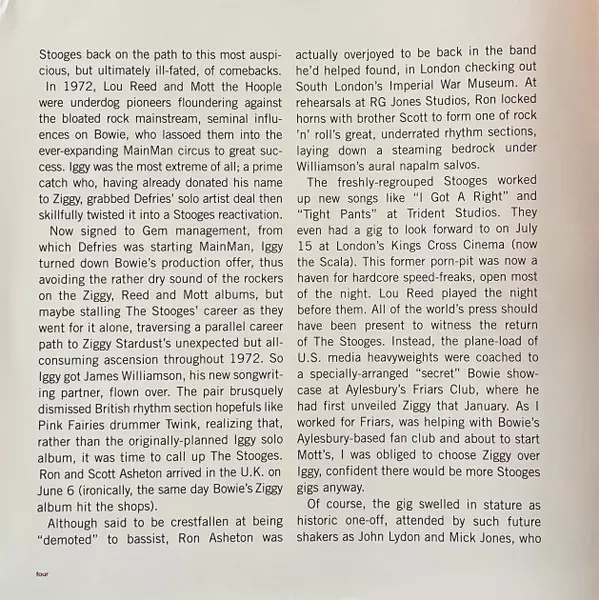 Stooges back on the path to this most auspicious, but ultimately ill-fated, of comebacks.

In 1972, Lou Reed and Mott the Hoople were underdog pioneers floundering against the bloated rock mainstream, seminal influences on Bowie, who lassoed them into the ever-expanding MainMan circus to great success. Iggy was the most extreme of all; a prime catch who, having already donated his name to Ziggy, grabbed Defries' solo artist deal then skillfully twisted it into a Stooges reactivation.

Now signed to Gem management, from which Defries was starting MainMan, Iggy turned down Bowie's production offer, thus avoiding the rather dry sound of the rockers on the Ziggy, Reed and Mott albums, but maybe stalling The Stooges' career as they went for it alone, traversing a parallel career path to Ziggy Stardust's unexpected but all-consuming ascension throughout 1972. So Iggy got James Williamson, his new songwriting partner, flown over. The pair brusquely dismissed British rhythm section hopefuls like Pink Fairies drummer Twink, realizing that, rather than the originally-planned Iggy solo album, it was time to call up The Stooges. Ron and Scott Asheton arrived in the U.K. on June 6 (ironically, the same day Bowie's Ziggy album hit the shops).

Although said to be crestfallen at being "demoted" to bassist, Ron Asheton was actually overjoyed to be back in the band he'd helped found, in London checking out South London's Imperial War Museum. At rehearsals at RG Jones Studios, Ron locked horns with brother Scott to form one of rock 'n' roll's great, underrated rhythm sections, laying down a steaming bedrock under Williamson's aural napalm salvos.

The freshly-regrouped Stooges worked up new songs like "I Got A Right" and "Tight Pants" at Trident Studios. They even had a gig to look forward to on July 15 at London's Kings Cross Cinema (now the Scala). This former porn-pit was now a haven for hardcore speed-freaks, open most of the night. Lou Reed played the night before them. All of the world's press should have been present to witness the return of The Stooges. Instead, the plane-load of U.S. media heavyweights were coached to a specially-arranged "secret" Bowie showcase at Aylesbury's Friars Club, where he had first unveiled Ziggy that January. As I worked for Friars, was helping with Bowie's Aylesbury-based fan club and about to start Mott's, I was obliged to choose Ziggy over Iggy, confident there would be more Stooges gigs anyway.

Of course, the gig swelled in stature as historic one-off, attended by such future shakers as John Lydon and Mick Jones, who

four